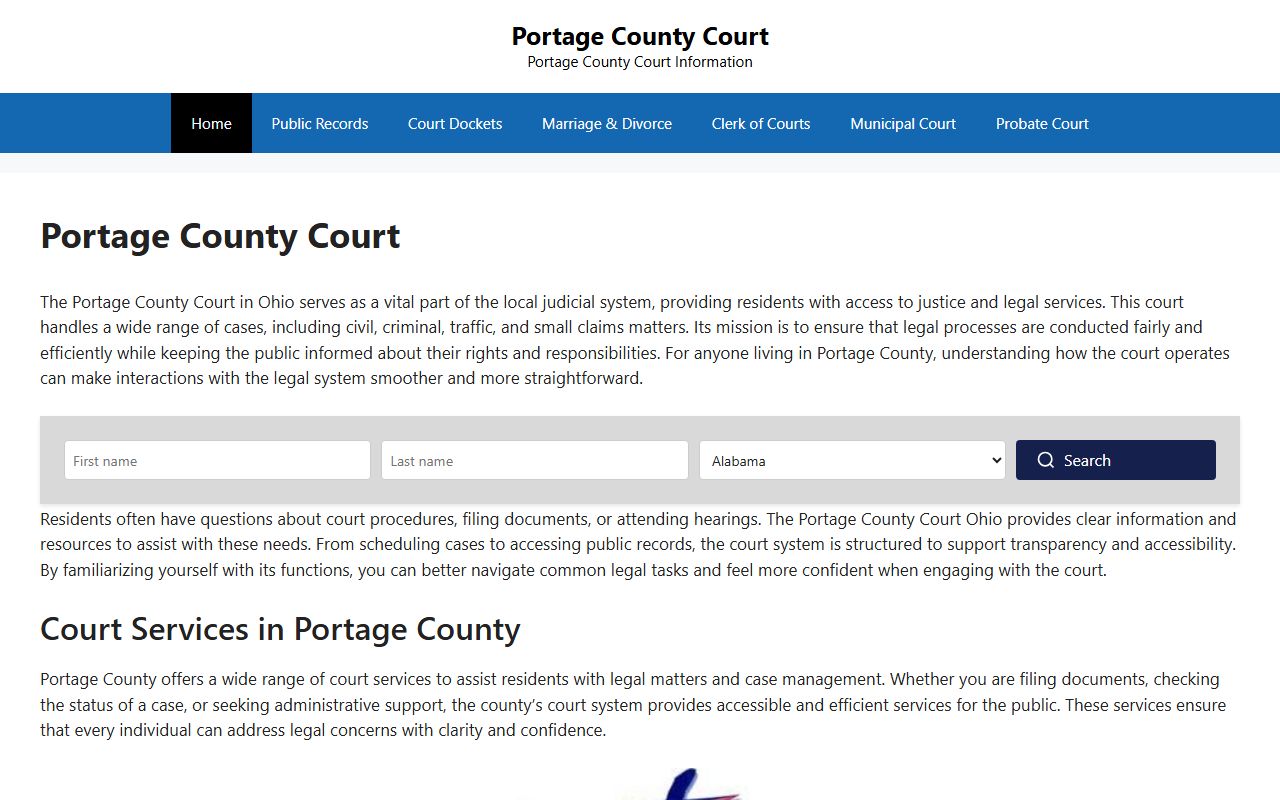 Portage County Court
Portage County Court Information

Home
Public Records
Court Dockets
Marriage & Divorce
Clerk of Courts
Municipal Court
Probate Court

Portage County Court

The Portage County Court in Ohio serves as a vital part of the local judicial system, providing residents with access to justice and legal services. This court handles a wide range of cases, including civil, criminal, traffic, and small claims matters. Its mission is to ensure that legal processes are conducted fairly and efficiently while keeping the public informed about their rights and responsibilities. For anyone living in Portage County, understanding how the court operates can make interactions with the legal system smoother and more straightforward.

First name
Last name
Alabama
Search

Residents often have questions about court procedures, filing documents, or attending hearings. The Portage County Court Ohio provides clear information and resources to assist with these needs. From scheduling cases to accessing public records, the court system is structured to support transparency and accessibility. By familiarizing yourself with its functions, you can better navigate common legal tasks and feel more confident when engaging with the court.

Court Services in Portage County

Portage County offers a wide range of court services to assist residents with legal matters and case management. Whether you are filing documents, checking the status of a case, or seeking administrative support, the county's court system provides accessible and efficient services for the public. These services ensure that every individual can address legal concerns with clarity and confidence.